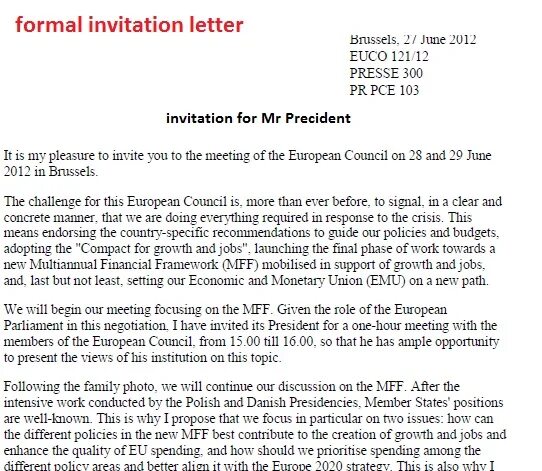 formal invitation letter

Brussels, 27 June 2012
EUCO 121/12
PRESSE 300
PR PCE 103

invitation for Mr Precident

It is my pleasure to invite you to the meeting of the European Council on 28 and 29 June 2012 in Brussels.

The challenge for this European Council is, more than ever before, to signal, in a clear and concrete manner, that we are doing everything required in response to the crisis. This means endorsing the country-specific recommendations to guide our policies and budgets, adopting the "Compact for growth and jobs", launching the final phase of work towards a new Multiannual Financial Framework (MFF) mobilised in support of growth and jobs, and, last but not least, setting our Economic and Monetary Union (EMU) on a new path.

We will begin our meeting focusing on the MFF. Given the role of the European Parliament in this negotiation, I have invited its President for a one-hour meeting with the members of the European Council, from 15.00 till 16.00, so that he has ample opportunity to present the views of his institution on this topic.

Following the family photo, we will continue our discussion on the MFF. After the intensive work conducted by the Polish and Danish Presidencies, Member States' positions are well-known. This is why I propose that we focus in particular on two issues: how can the different policies in the new MFF best contribute to the creation of growth and jobs and enhance the quality of EU spending, and how should we prioritise spending among the different policy areas and better align it with the Europe 2020 strategy. This is also why I